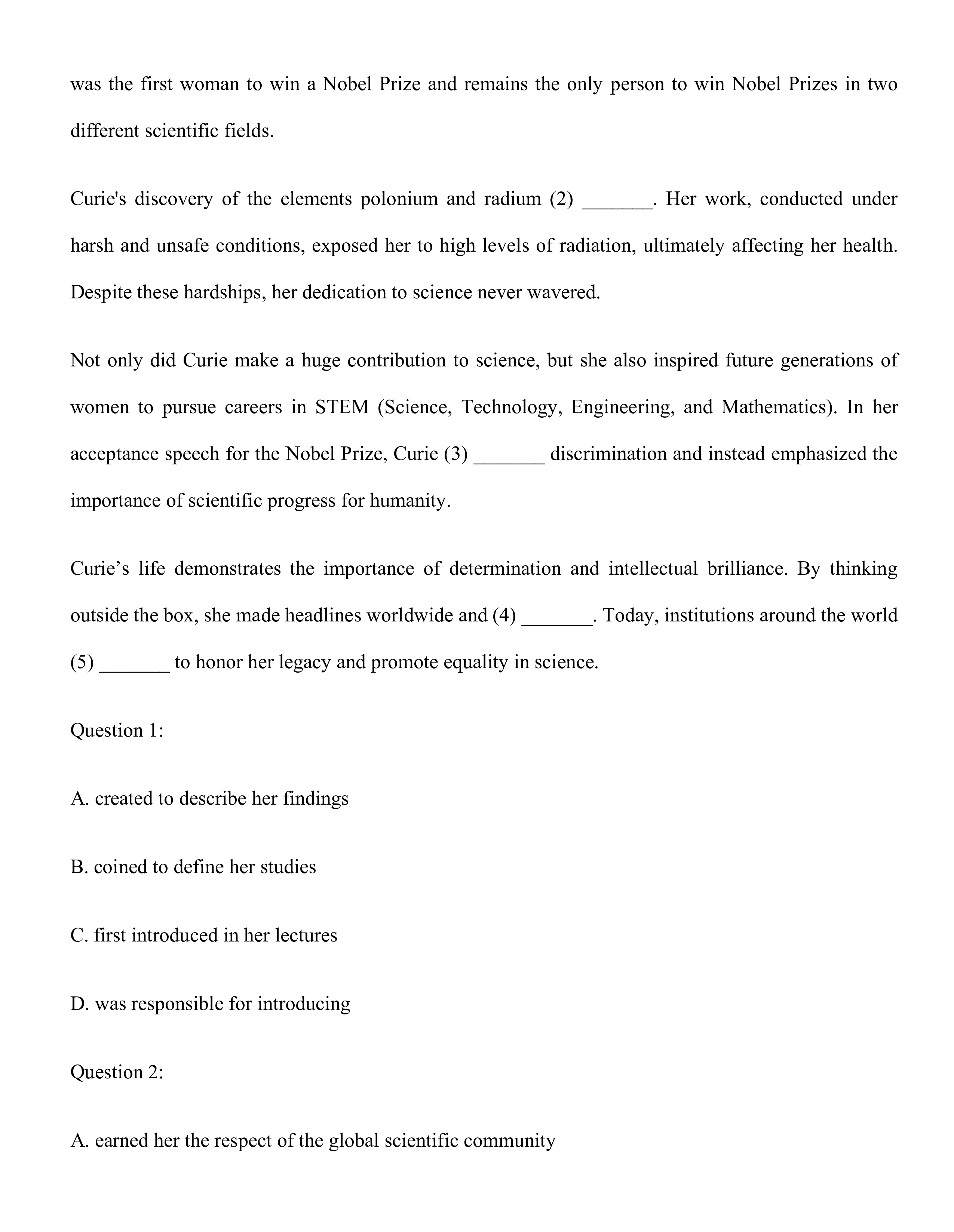 was the first woman to win a Nobel Prize and remains the only person to win Nobel Prizes in two different scientific fields.

Curie's discovery of the elements polonium and radium (2) _______. Her work, conducted under harsh and unsafe conditions, exposed her to high levels of radiation, ultimately affecting her health. Despite these hardships, her dedication to science never wavered.

Not only did Curie make a huge contribution to science, but she also inspired future generations of women to pursue careers in STEM (Science, Technology, Engineering, and Mathematics). In her acceptance speech for the Nobel Prize, Curie (3) _______ discrimination and instead emphasized the importance of scientific progress for humanity.

Curie’s life demonstrates the importance of determination and intellectual brilliance. By thinking outside the box, she made headlines worldwide and (4) _______. Today, institutions around the world (5) _______ to honor her legacy and promote equality in science.

Question 1:

A. created to describe her findings

B. coined to define her studies

C. first introduced in her lectures

D. was responsible for introducing

Question 2:

A. earned her the respect of the global scientific community